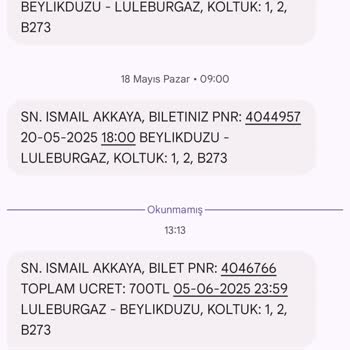 BEYLIKDUZU - LULEBURGAZ, KOLTUK: 1, 2, B273

18 Mayıs Pazar • 09:00

SN. ISMAIL AKKAYA, BILETINIZ PNR: 4044957 20-05-2025 18:00 BEYLIKDUZU - LULEBURGAZ, KOLTUK: 1, 2, B273

Okunmamış

13:13

SN. ISMAIL AKKAYA, BILET PNR: 4046766 TOPLAM UCRET: 700TL 05-06-2025 23:59 LULEBURGAZ - BEYLIKDUZU, KOLTUK: 1, 2, B273